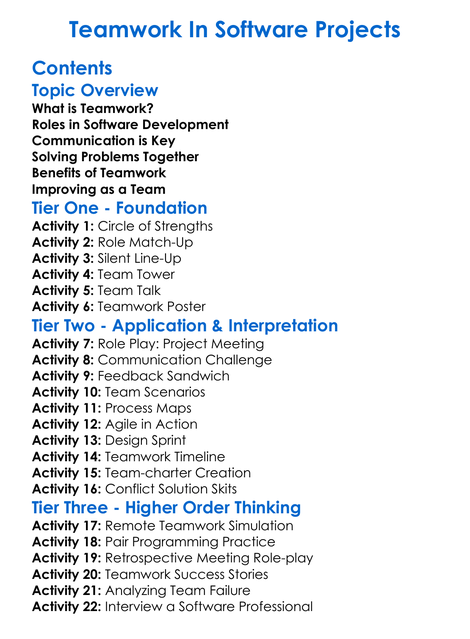 Teamwork In Software Projects

Contents

Topic Overview

What is Teamwork?
Roles in Software Development
Communication is Key
Solving Problems Together
Benefits of Teamwork
Improving as a Team

Tier One - Foundation

Activity 1: Circle of Strengths
Activity 2: Role Match-Up
Activity 3: Silent Line-Up
Activity 4: Team Tower
Activity 5: Team Talk
Activity 6: Teamwork Poster

Tier Two - Application & Interpretation

Activity 7: Role Play: Project Meeting
Activity 8: Communication Challenge
Activity 9: Feedback Sandwich
Activity 10: Team Scenarios
Activity 11: Process Maps
Activity 12: Agile in Action
Activity 13: Design Sprint
Activity 14: Teamwork Timeline
Activity 15: Team-charter Creation
Activity 16: Conflict Solution Skits

Tier Three - Higher Order Thinking

Activity 17: Remote Teamwork Simulation
Activity 18: Pair Programming Practice
Activity 19: Retrospective Meeting Role-play
Activity 20: Teamwork Success Stories
Activity 21: Analyzing Team Failure
Activity 22: Interview a Software Professional